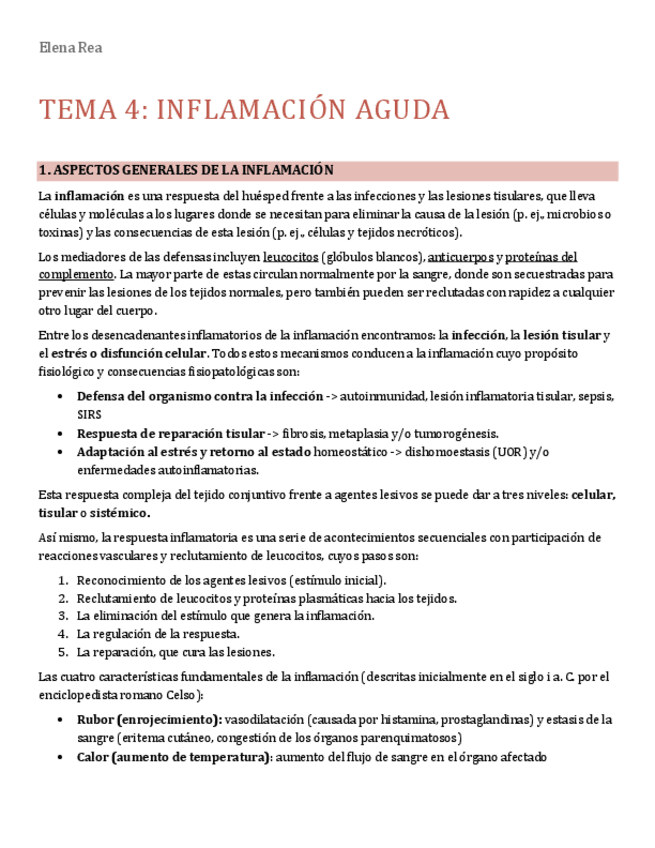 Elena Rea

TEMA 4: INFLAMACIÓN AGUDA

1. ASPECTOS GENERALES DE LA INFLAMACIÓN

La inflamación es una respuesta del huésped frente a las infecciones y las lesiones tisulares, que lleva células y moléculas a los lugares donde se necesitan para eliminar la causa de la lesión (p. ej., microbios o toxinas) y las consecuencias de esta lesión (p. ej., células y tejidos necróticos).

Los mediadores de las defensas incluyen leucocitos (glóbulos blancos), anticuerpos y proteínas del complemento. La mayor parte de estas circulan normalmente por la sangre, donde son secuestradas para prevenir las lesiones de los tejidos normales, pero también pueden ser reclutadas con rapidez a cualquier otro lugar del cuerpo.

Entre los desencadenantes inflamatorios de la inflamación encontramos: la infección, la lesión tisular y el estrés o disfunción celular. Todos estos mecanismos conducen a la inflamación cuyo propósito fisiológico y consecuencias fisiopatológicas son:

• Defensa del organismo contra la infección -> autoinmunidad, lesión inflamatoria tisular, sepsis, SIRS
• Respuesta de reparación tisular -> fibrosis, metaplasia y/o tumorogénesis.
• Adaptación al estrés y retorno al estado homeostático -> dishomoestasis (UOR) y/o enfermedades autoinflamatorias.

Esta respuesta compleja del tejido conjuntivo frente a agentes lesivos se puede dar a tres niveles: celular, tisular o sistémico.

Así mismo, la respuesta inflamatoria es una serie de acontecimientos secuenciales con participación de reacciones vasculares y reclutamiento de leucocitos, cuyos pasos son:

1. Reconocimiento de los agentes lesivos (estímulo inicial).
2. Reclutamiento de leucocitos y proteínas plasmáticas hacia los tejidos.
3. La eliminación del estímulo que genera la inflamación.
4. La regulación de la respuesta.
5. La reparación, que cura las lesiones.

Las cuatro características fundamentales de la inflamación (descritas inicialmente en el siglo i a. C. por el enciclopedista romano Celso):

• Rubor (enrojecimiento): vasodilatación (causada por histamina, prostaglandinas) y estasis de la sangre (eritema cutáneo, congestión de los órganos parenquimatosos)
• Calor (aumento de temperatura): aumento del flujo de sangre en el órgano afectado